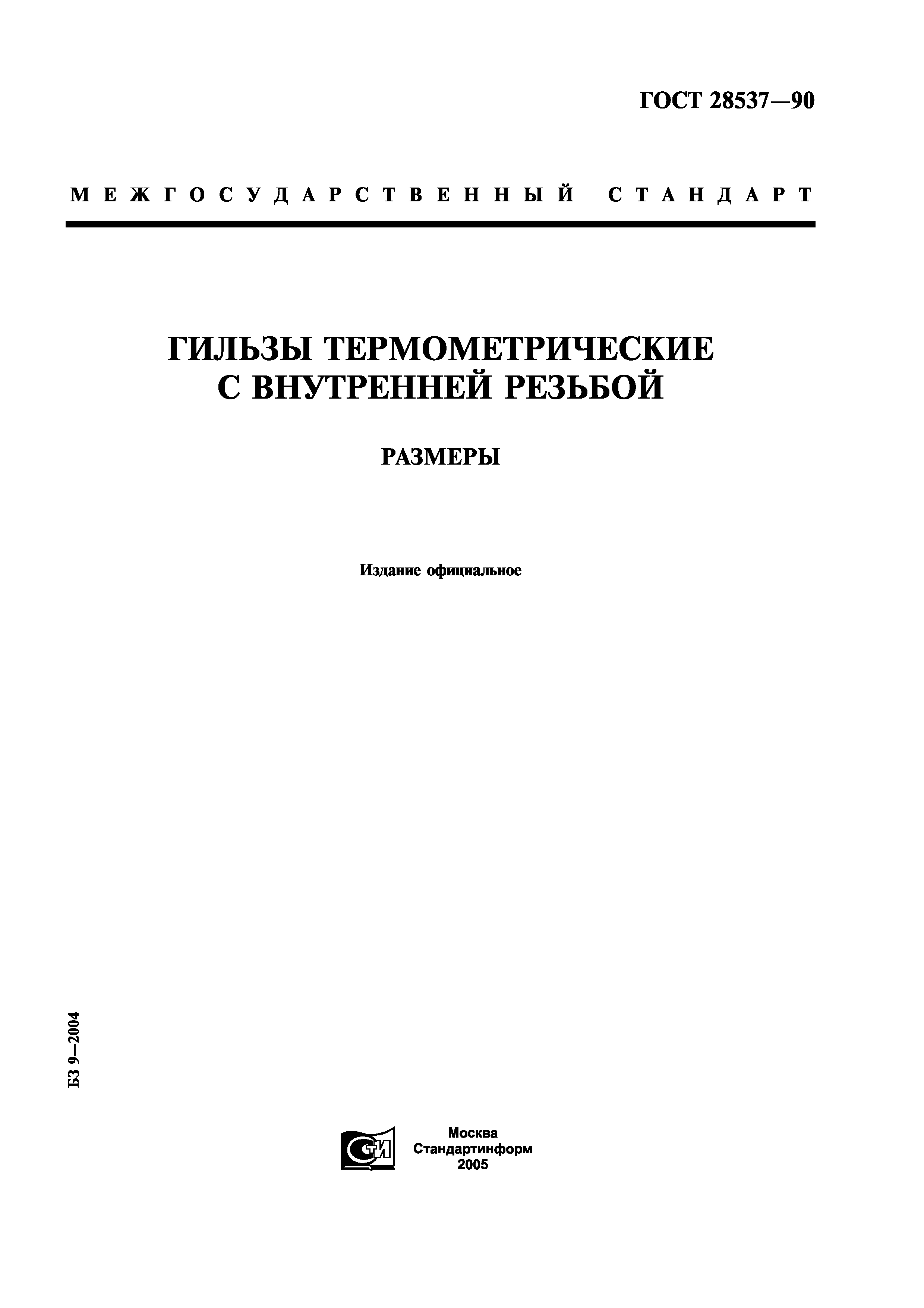 ГОСТ 28537—90

МЕЖГОСУДАРСТВЕННЫЙ СТАНДАРТ

ГИЛЬЗЫ ТЕРМОМЕТРИЧЕСКИЕ С ВНУТРЕННЕЙ РЕЗЬБОЙ

РАЗМЕРЫ

Издание официальное

БЗ 9—2004

СТИ

Москва
Стандартинформ
2005